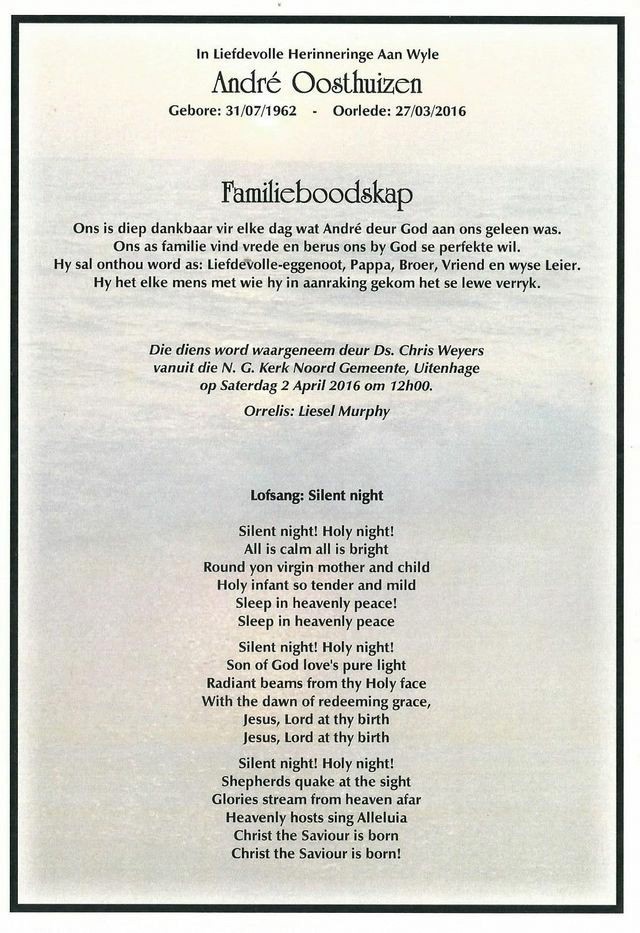 In Liefdevolle Herinneringe Aan Wyle
André Oosthuizen
Gebore: 31/07/1962 - Oorlede: 27/03/2016

Familieboodskap
Ons is diep dankbaar vir elke dag wat André deur God aan ons geleen was.
Ons as familie vind vrede en berus ons by God se perfekte wil.
Hy sal onthou word as: Liefdevolle-eggenoot, Pappa, Broer, Vriend en wyse Leier.
Hy het elke mens met wie hy in aanraking gekom het se lewe verryk.

Die diens word waargeneem deur Ds. Chris Weyers
vanuit die N. G. Kerk Noord Gemeente, Uitenhage
op Saterdag 2 April 2016 om 12h00.
Orrelis: Liesel Murphy

Lofsang: Silent night

Silent night! Holy night!
All is calm all is bright
Round yon virgin mother and child
Holy infant so tender and mild
Sleep in heavenly peace!
Sleep in heavenly peace

Silent night! Holy night!
Son of God love's pure light
Radiant beams from thy Holy face
With the dawn of redeeming grace,
Jesus, Lord at thy birth
Jesus, Lord at thy birth

Silent night! Holy night!
Shepherds quake at the sight
Glories stream from heaven afar
Heavenly hosts sing Alleluia
Christ the Saviour is born
Christ the Saviour is born!